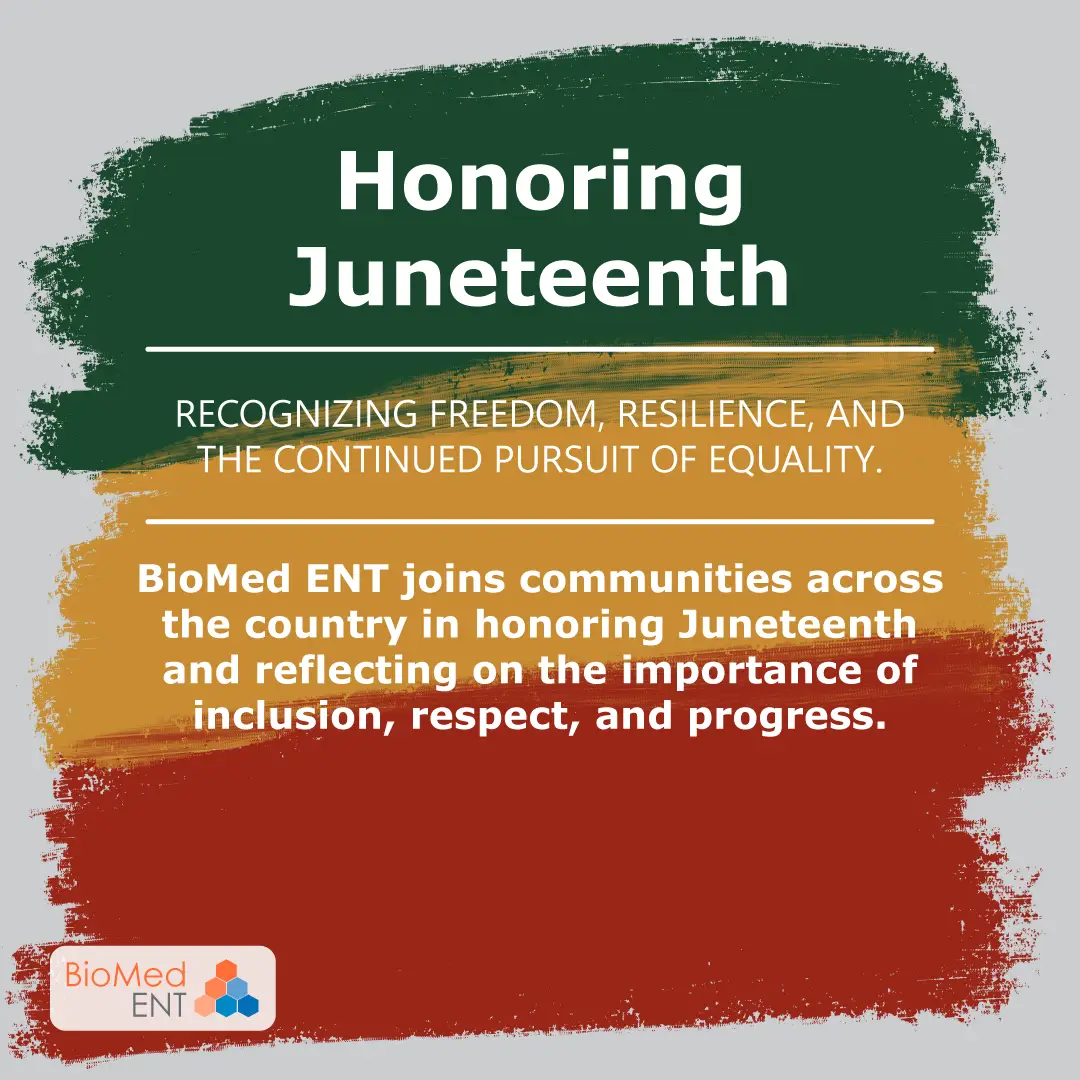 Honoring Juneteenth

RECOGNIZING FREEDOM, RESILIENCE, AND THE CONTINUED PURSUIT OF EQUALITY.

BioMed ENT joins communities across the country in honoring Juneteenth and reflecting on the importance of inclusion, respect, and progress.

BioMed
ENT